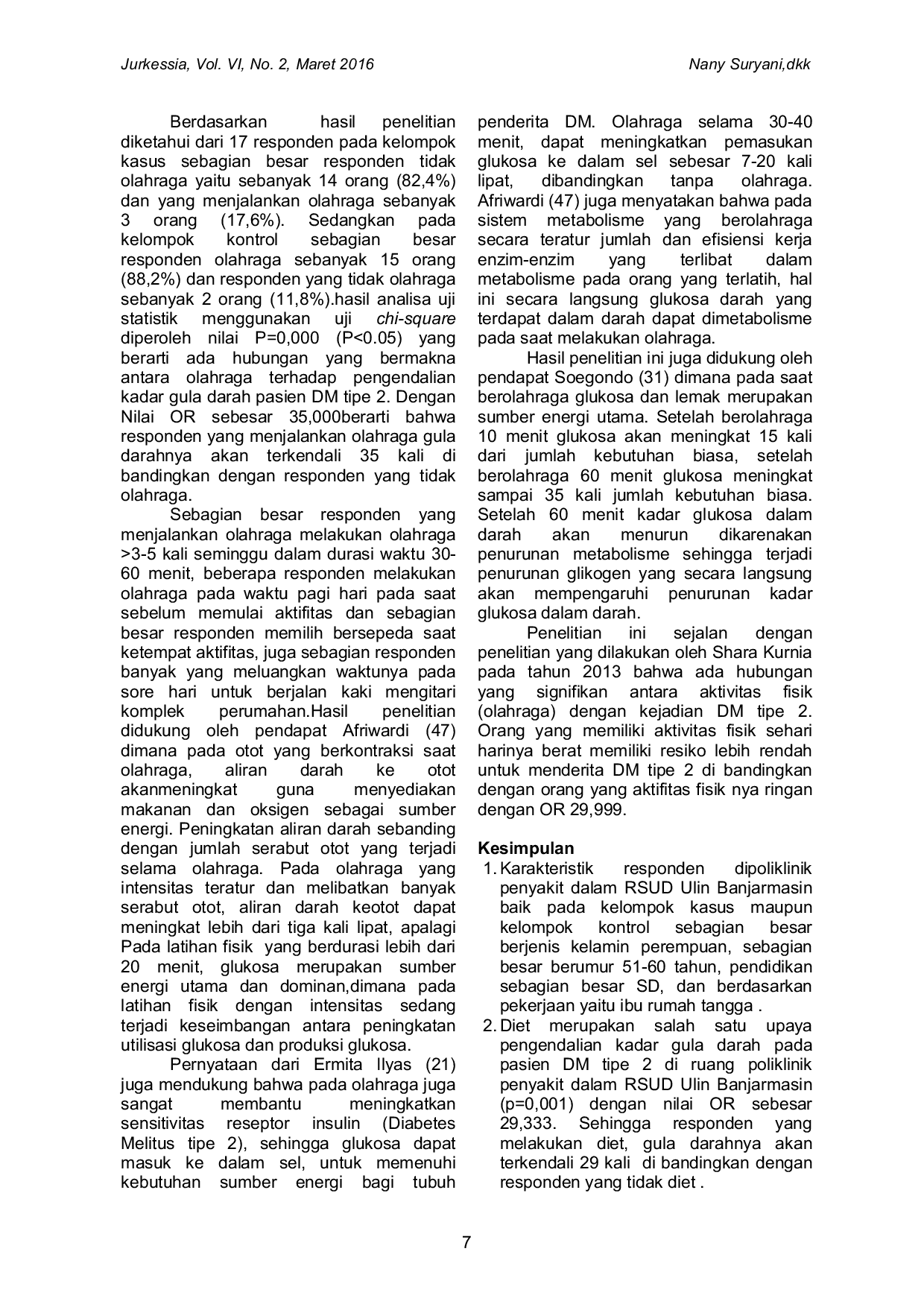 Jurkessia, Vol. VI, No. 2, Maret 2016 Nany Suryani,dkk

Berdasarkan hasil penelitian diketahui dari 17 responden pada kelompok kasus sebagian besar responden tidak olahraga yaitu sebanyak 14 orang (82,4%) dan yang menjalankan olahraga sebanyak 3 orang (17,6%). Sedangkan pada kelompok kontrol sebagian besar responden olahraga sebanyak 15 orang (88,2%) dan responden yang tidak olahraga sebanyak 2 orang (11,8%).hasil analisa uji statistik menggunakan uji chi-square diperoleh nilai P=0,000 (P<0.05) yang berarti ada hubungan yang bermakna antara olahraga terhadap pengendalian kadar gula darah pasien DM tipe 2. Dengan Nilai OR sebesar 35,000berarti bahwa responden yang menjalankan olahraga gula darahnya akan terkendali 35 kali di bandingkan dengan responden yang tidak olahraga.

Sebagian besar responden yang menjalankan olahraga melakukan olahraga >3-5 kali seminggu dalam durasi waktu 30-60 menit, beberapa responden melakukan olahraga pada waktu pagi hari pada saat sebelum memulai aktifitas dan sebagian besar responden memilih bersepeda saat ketempat aktifitas, juga sebagian responden banyak yang meluangkan waktunya pada sore hari untuk berjalan kaki mengitari komplek perumahan.Hasil penelitian didukung oleh pendapat Afriwardi (47) dimana pada otot yang berkontraksi saat olahraga, aliran darah ke otot akanmeningkat guna menyediakan makanan dan oksigen sebagai sumber energi. Peningkatan aliran darah sebanding dengan jumlah serabut otot yang terjadi selama olahraga. Pada olahraga yang intensitas teratur dan melibatkan banyak serabut otot, aliran darah keotot dapat meningkat lebih dari tiga kali lipat, apalagi Pada latihan fisik yang berdurasi lebih dari 20 menit, glukosa merupakan sumber energi utama dan dominan,dimana pada latihan fisik dengan intensitas sedang terjadi keseimbangan antara peningkatan utilisasi glukosa dan produksi glukosa.

Pernyataan dari Ermita Ilyas (21) juga mendukung bahwa pada olahraga juga sangat membantu meningkatkan sensitivitas reseptor insulin (Diabetes Melitus tipe 2), sehingga glukosa dapat masuk ke dalam sel, untuk memenuhi kebutuhan sumber energi bagi tubuh penderita DM. Olahraga selama 30-40 menit, dapat meningkatkan pemasukan glukosa ke dalam sel sebesar 7-20 kali lipat, dibandingkan tanpa olahraga. Afriwardi (47) juga menyatakan bahwa pada sistem metabolisme yang berolahraga secara teratur jumlah dan efisiensi kerja enzim-enzim yang terlibat dalam metabolisme pada orang yang terlatih, hal ini secara langsung glukosa darah yang terdapat dalam darah dapat dimetabolisme pada saat melakukan olahraga.

Hasil penelitian ini juga didukung oleh pendapat Soegondo (31) dimana pada saat berolahraga glukosa dan lemak merupakan sumber energi utama. Setelah berolahraga 10 menit glukosa akan meningkat 15 kali dari jumlah kebutuhan biasa, setelah berolahraga 60 menit glukosa meningkat sampai 35 kali jumlah kebutuhan biasa. Setelah 60 menit kadar glukosa dalam darah akan menurun dikarenakan penurunan metabolisme sehingga terjadi penurunan glikogen yang secara langsung akan mempengaruhi penurunan kadar glukosa dalam darah.

Penelitian ini sejalan dengan penelitian yang dilakukan oleh Shara Kurnia pada tahun 2013 bahwa ada hubungan yang signifikan antara aktivitas fisik (olahraga) dengan kejadian DM tipe 2. Orang yang memiliki aktivitas fisik sehari harinya berat memiliki resiko lebih rendah untuk menderita DM tipe 2 di bandingkan dengan orang yang aktifitas fisik nya ringan dengan OR 29,999.

Kesimpulan
1. Karakteristik responden dipoliklinik penyakit dalam RSUD Ulin Banjarmasin baik pada kelompok kasus maupun kelompok kontrol sebagian besar berjenis kelamin perempuan, sebagian besar berumur 51-60 tahun, pendidikan sebagian besar SD, dan berdasarkan pekerjaan yaitu ibu rumah tangga .
2. Diet merupakan salah satu upaya pengendalian kadar gula darah pada pasien DM tipe 2 di ruang poliklinik penyakit dalam RSUD Ulin Banjarmasin (p=0,001) dengan nilai OR sebesar 29,333. Sehingga responden yang melakukan diet, gula darahnya akan terkendali 29 kali di bandingkan dengan responden yang tidak diet .

7